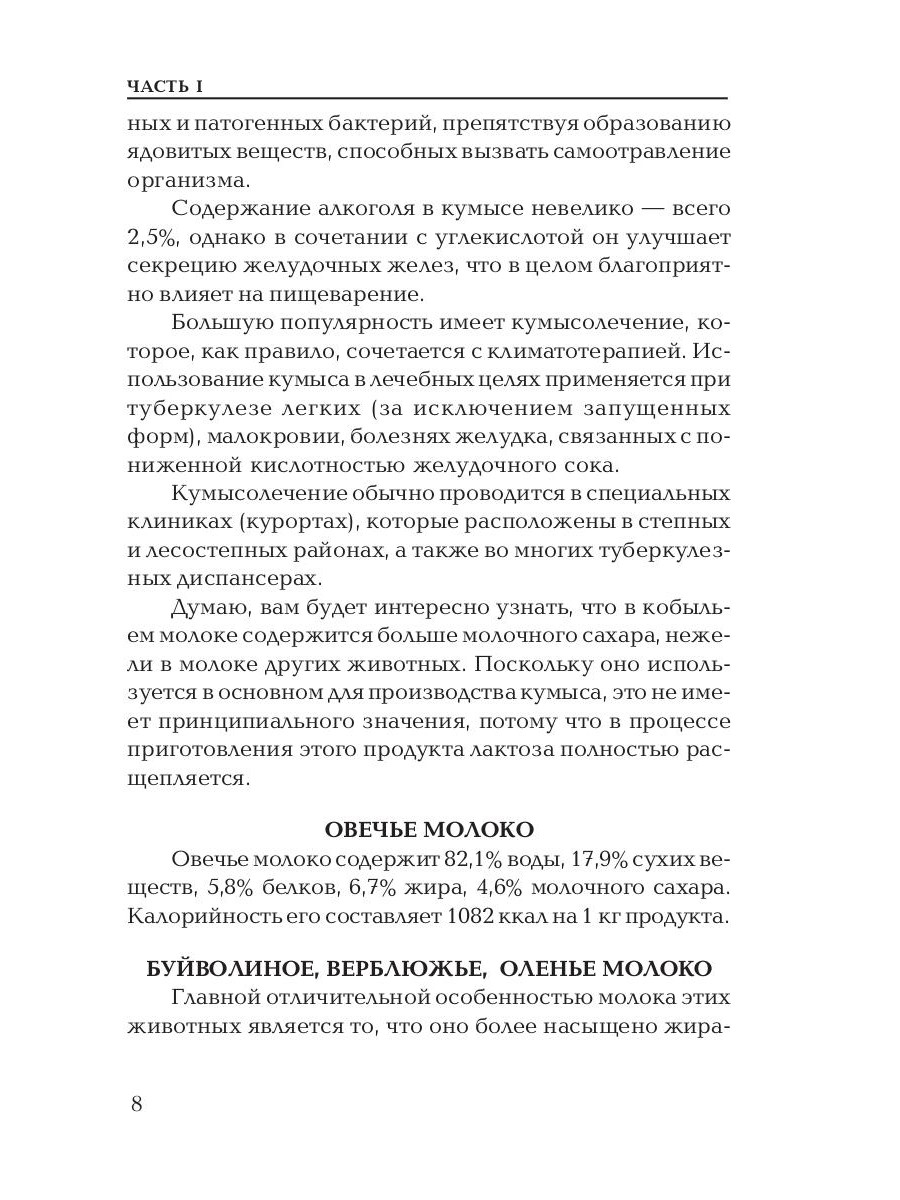 ЧАСТЬ I

ных и патогенных бактерий, препятствуя образованию ядовитых веществ, способных вызвать самоотравление организма.

Содержание алкоголя в кумысе невелико — всего 2,5%, однако в сочетании с углекислотой он улучшает секрецию желудочных желез, что в целом благоприятно влияет на пищеварение.

Большую популярность имеет кумысолечение, которое, как правило, сочетается с климатотерапией. Использование кумыса в лечебных целях применяется при туберкулезе легких (за исключением запущенных форм), малокровии, болезнях желудка, связанных с пониженной кислотностью желудочного сока.

Кумысолечение обычно проводится в специальных клиниках (курортах), которые расположены в степных и лесостепных районах, а также во многих туберкулезных диспансерах.

Думаю, вам будет интересно узнать, что в кобыльем молоке содержится больше молочного сахара, нежели в молоке других животных. Поскольку оно используется в основном для производства кумыса, это не имеет принципиального значения, потому что в процессе приготовления этого продукта лактоза полностью расщепляется.

ОВЕЧЬЕ МОЛОКО

Овечье молоко содержит 82,1% воды, 17,9% сухих веществ, 5,8% белков, 6,7% жира, 4,6% молочного сахара. Калорийность его составляет 1082 ккал на 1 кг продукта.

БУЙВОЛИНОЕ, ВЕРБЛЮЖЬЕ, ОЛЕНЬЕ МОЛОКО

Главной отличительной особенностью молока этих животных является то, что оно более насыщено жира-

8